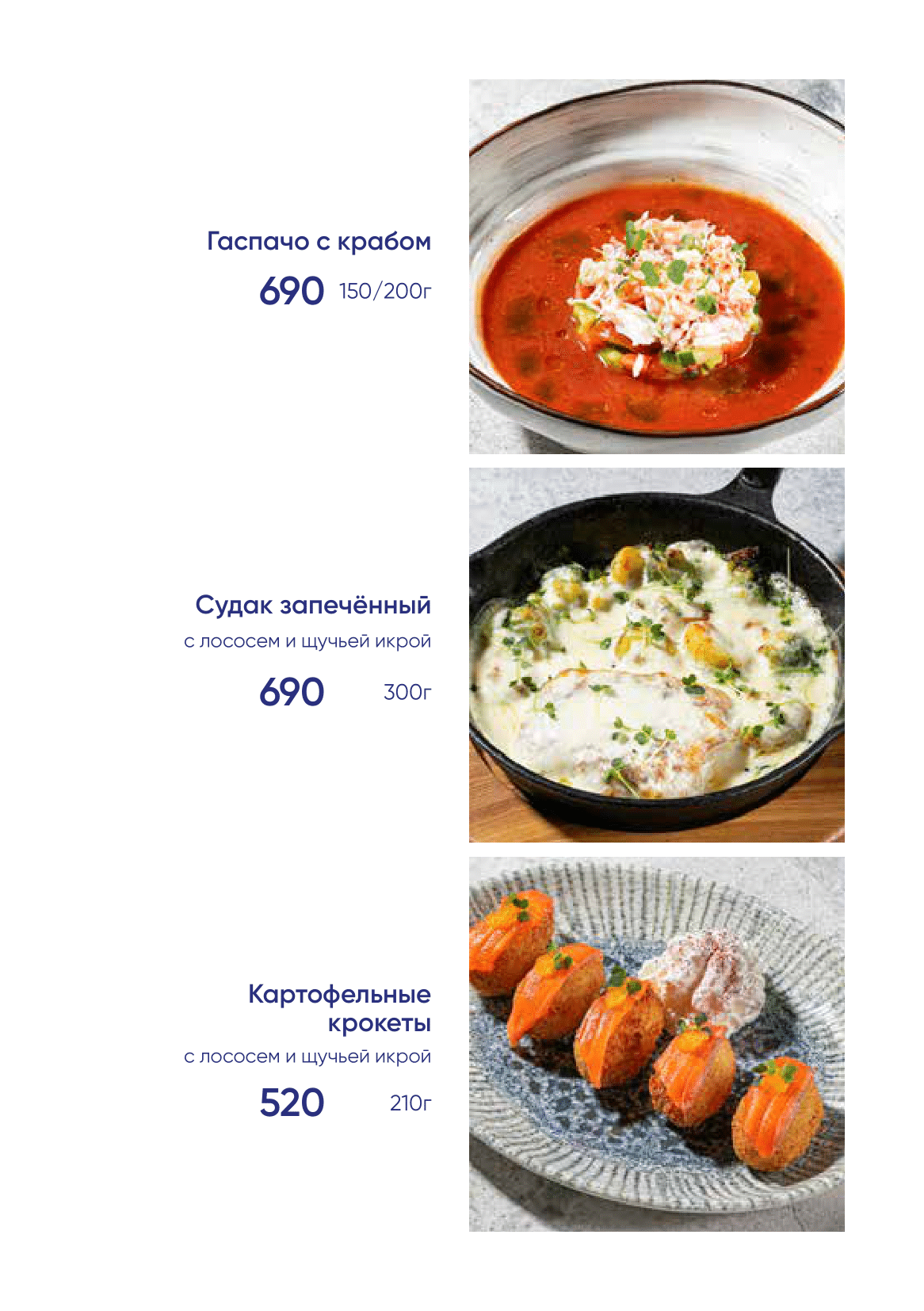 Гаспачо с крабом

690 150/200г

Судак запечённый

с лососем и щучьей икрой

690 300г

Картофельные крокеты

с лососем и щучьей икрой

520 210г